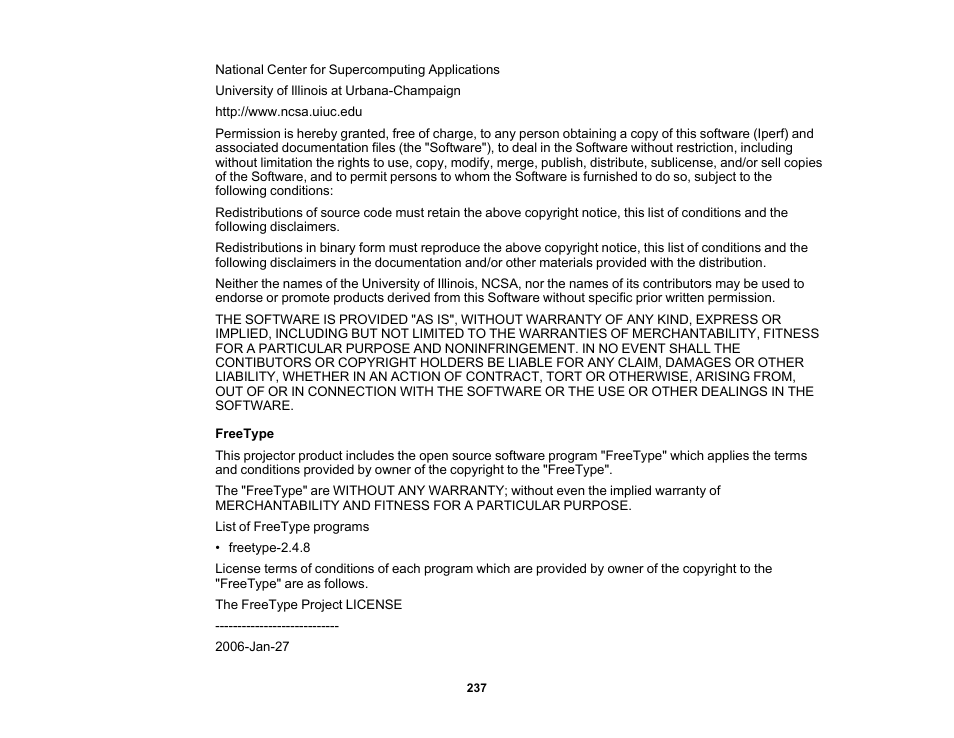 National Center for Supercomputing Applications

University of Illinois at Urbana-Champaign

http://www.ncsa.uiuc.edu

Permission is hereby granted, free of charge, to any person obtaining a copy of this software (Iperf) and associated documentation files (the "Software"), to deal in the Software without restriction, including without limitation the rights to use, copy, modify, merge, publish, distribute, sublicense, and/or sell copies of the Software, and to permit persons to whom the Software is furnished to do so, subject to the following conditions:

Redistributions of source code must retain the above copyright notice, this list of conditions and the following disclaimers.

Redistributions in binary form must reproduce the above copyright notice, this list of conditions and the following disclaimers in the documentation and/or other materials provided with the distribution.

Neither the names of the University of Illinois, NCSA, nor the names of its contributors may be used to endorse or promote products derived from this Software without specific prior written permission.

THE SOFTWARE IS PROVIDED "AS IS", WITHOUT WARRANTY OF ANY KIND, EXPRESS OR IMPLIED, INCLUDING BUT NOT LIMITED TO THE WARRANTIES OF MERCHANTABILITY, FITNESS FOR A PARTICULAR PURPOSE AND NONINFRINGEMENT. IN NO EVENT SHALL THE CONTIBUTORS OR COPYRIGHT HOLDERS BE LIABLE FOR ANY CLAIM, DAMAGES OR OTHER LIABILITY, WHETHER IN AN ACTION OF CONTRACT, TORT OR OTHERWISE, ARISING FROM, OUT OF OR IN CONNECTION WITH THE SOFTWARE OR THE USE OR OTHER DEALINGS IN THE SOFTWARE.

FreeType

This projector product includes the open source software program "FreeType" which applies the terms and conditions provided by owner of the copyright to the "FreeType".

The "FreeType" are WITHOUT ANY WARRANTY; without even the implied warranty of MERCHANTABILITY AND FITNESS FOR A PARTICULAR PURPOSE.

List of FreeType programs

• freetype-2.4.8

License terms of conditions of each program which are provided by owner of the copyright to the "FreeType" are as follows.

The FreeType Project LICENSE

----------------------------

2006-Jan-27

237